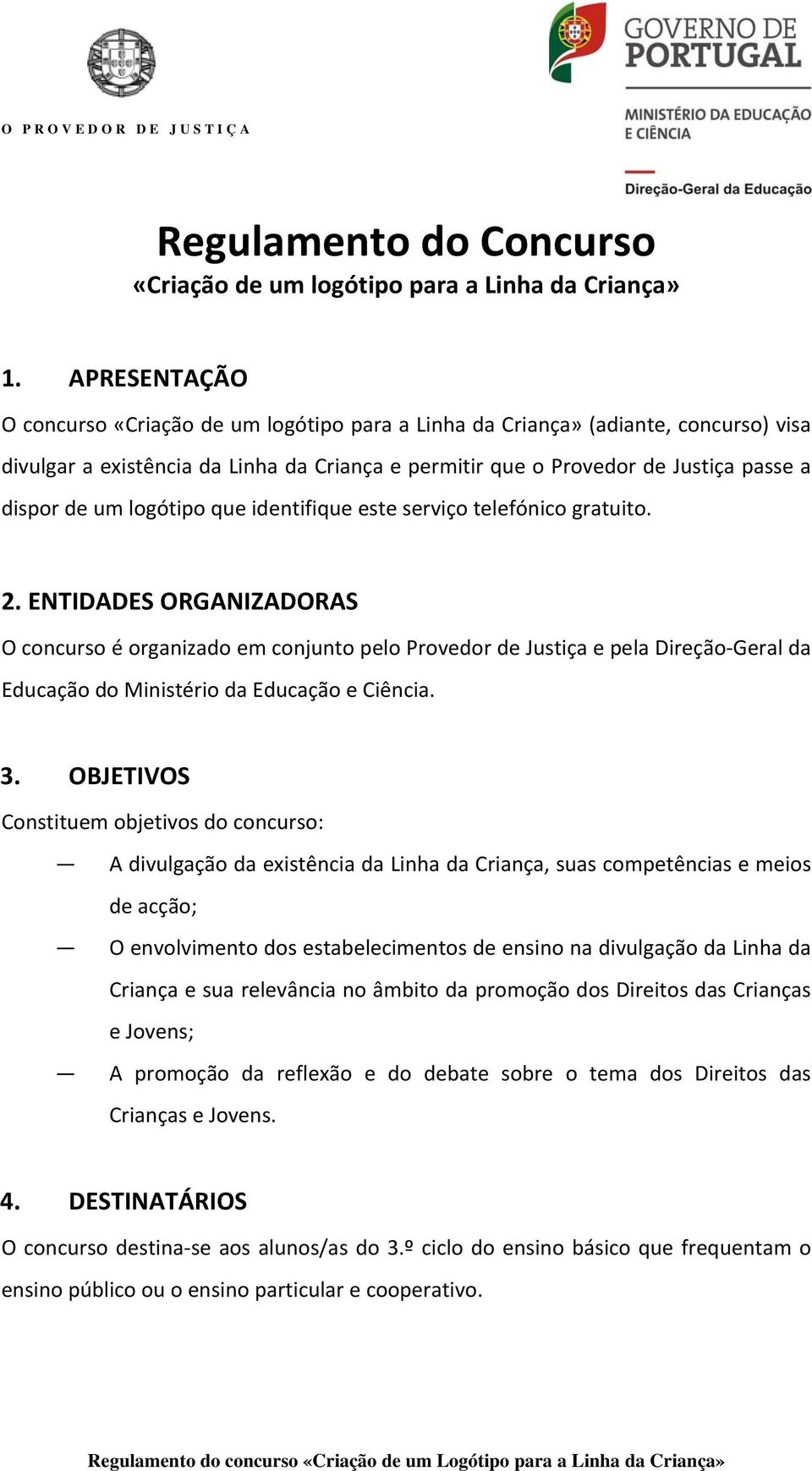 O PROVEDOR DE JUSTIÇA

GOVERNO DE PORTUGAL

MINISTÉRIO DA EDUCAÇÃO E CIÊNCIA

Direção-Geral da Educação

Regulamento do Concurso
«Criação de um logótipo para a Linha da Criança»

1. APRESENTAÇÃO

O concurso «Criação de um logótipo para a Linha da Criança» (adiante, concurso) visa divulgar a existência da Linha da Criança e permitir que o Provedor de Justiça passe a dispor de um logótipo que identifique este serviço telefónico gratuito.

2. ENTIDADES ORGANIZADORAS

O concurso é organizado em conjunto pelo Provedor de Justiça e pela Direção-Geral da Educação do Ministério da Educação e Ciência.

3. OBJETIVOS

Constituem objetivos do concurso:

— A divulgação da existência da Linha da Criança, suas competências e meios de acção;

— O envolvimento dos estabelecimentos de ensino na divulgação da Linha da Criança e sua relevância no âmbito da promoção dos Direitos das Crianças e Jovens;

— A promoção da reflexão e do debate sobre o tema dos Direitos das Crianças e Jovens.

4. DESTINATÁRIOS

O concurso destina-se aos alunos/as do 3.º ciclo do ensino básico que frequentam o ensino público ou o ensino particular e cooperativo.

Regulamento do concurso «Criação de um Logótipo para a Linha da Criança»